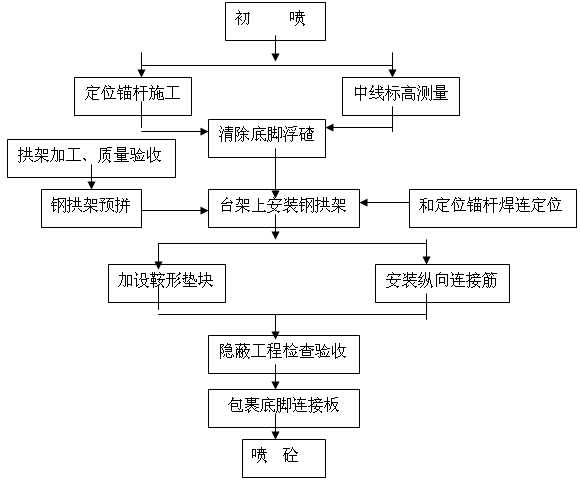 初　　喷

定位锚杆施工

中线标高测量

清除底脚浮碴

拱架加工、质量验收

钢拱架预拼

台架上安装钢拱架

和定位锚杆焊连定位

加设鞍形垫块

安装纵向连接筋

隐蔽工程检查验收

包裹底脚连接板

喷　砼